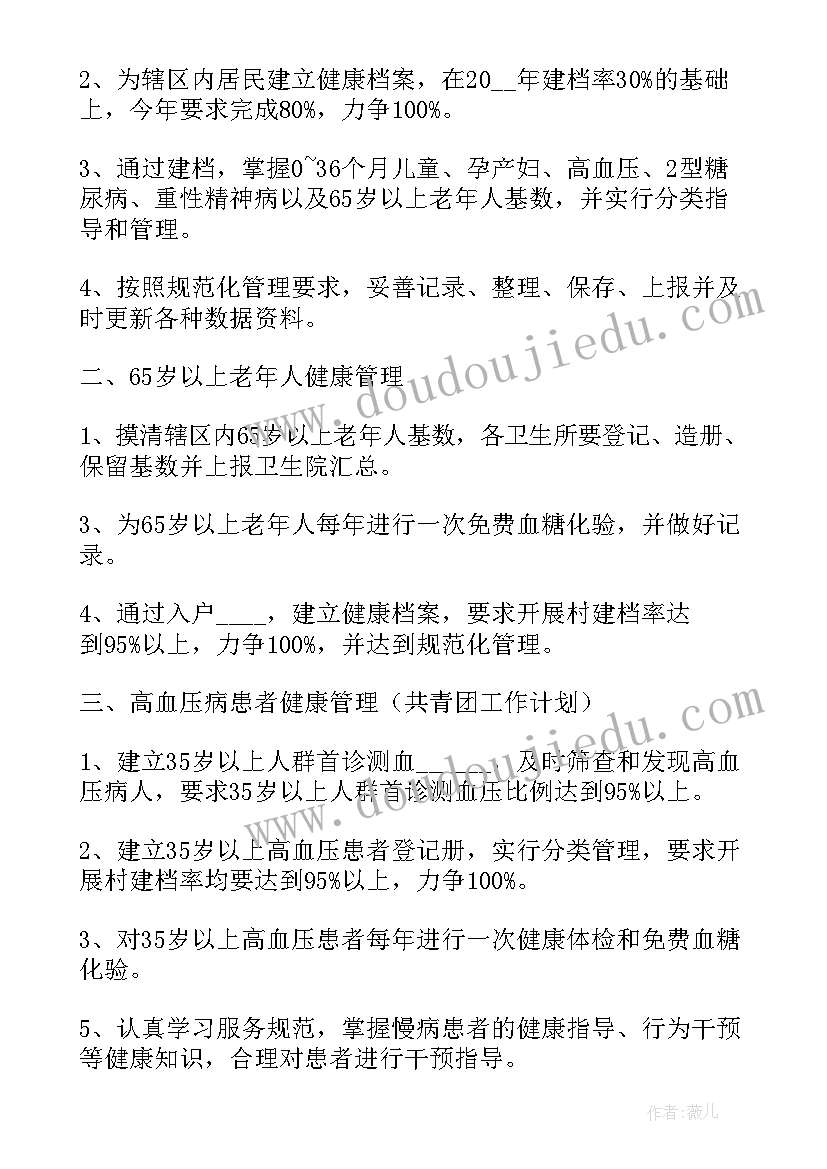 2、为辖区内居民建立健康档案，在20__年建档率30%的基础上，今年要求完成80%，力争100%。

3、通过建档，掌握0~36个月儿童、孕产妇、高血压、2型糖尿病、重性精神病以及65岁以上老年人基数，并实行分类指导和管理。

4、按照规范化管理要求，妥善记录、整理、保存、上报并及时更新各种数据资料。

二、65岁以上老年人健康管理

1、摸清辖区内65岁以上老年人基数，各卫生所要登记、造册、保留基数并上报卫生院汇总。

3、为65岁以上老年人每年进行一次免费血糖化验，并做好记录。

4、通过入户____，建立健康档案，要求开展村建档率达到95%以上，力争100%，并达到规范化管理。

三、高血压病患者健康管理（共青团工作计划）

1、建立35岁以上人群首诊测血____，及时筛查和发现高血压病人，要求35岁以上人群首诊测血压比例达到95%以上。

2、建立35岁以上高血压患者登记册，实行分类管理，要求开展村建档率均要达到95%以上，力争100%。

3、对35岁以上高血压患者每年进行一次健康体检和免费血糖化验。

5、认真学习服务规范，掌握慢病患者的健康指导、行为干预等健康知识，合理对患者进行干预指导。

www.doudoujiedu.com

www.doudoujiedu.com

作者：薇儿